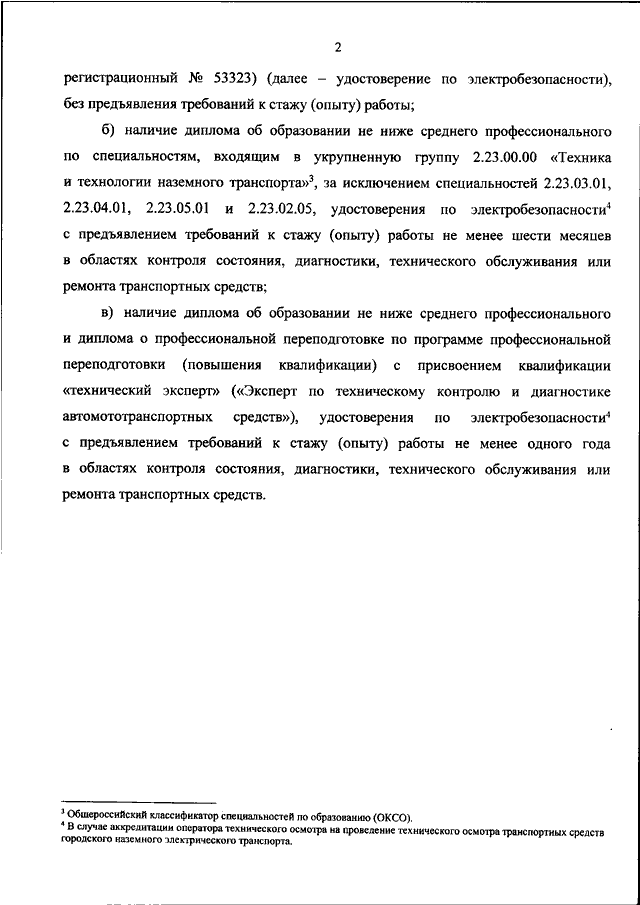 2

регистрационный № 53323) (далее – удостоверение по электробезопасности), без предъявления требований к стажу (опыту) работы;

б) наличие диплома об образовании не ниже среднего профессионального по специальностям, входящим в укрупненную группу 2.23.00.00 «Техника и технологии наземного транспорта»$^3$, за исключением специальностей 2.23.03.01, 2.23.04.01, 2.23.05.01 и 2.23.02.05, удостоверения по электробезопасности$^4$ с предъявлением требований к стажу (опыту) работы не менее шести месяцев в областях контроля состояния, диагностики, технического обслуживания или ремонта транспортных средств;

в) наличие диплома об образовании не ниже среднего профессионального и диплома о профессиональной переподготовке по программе профессиональной переподготовки (повышения квалификации) с присвоением квалификации «технический эксперт» («Эксперт по техническому контролю и диагностике автомототранспортных средств»), удостоверения по электробезопасности$^4$ с предъявлением требований к стажу (опыту) работы не менее одного года в областях контроля состояния, диагностики, технического обслуживания или ремонта транспортных средств.

$^3$ Общероссийский классификатор специальностей по образованию (ОКСО).
$^4$ В случае аккредитации оператора технического осмотра на проведение технического осмотра транспортных средств городского наземного электрического транспорта.